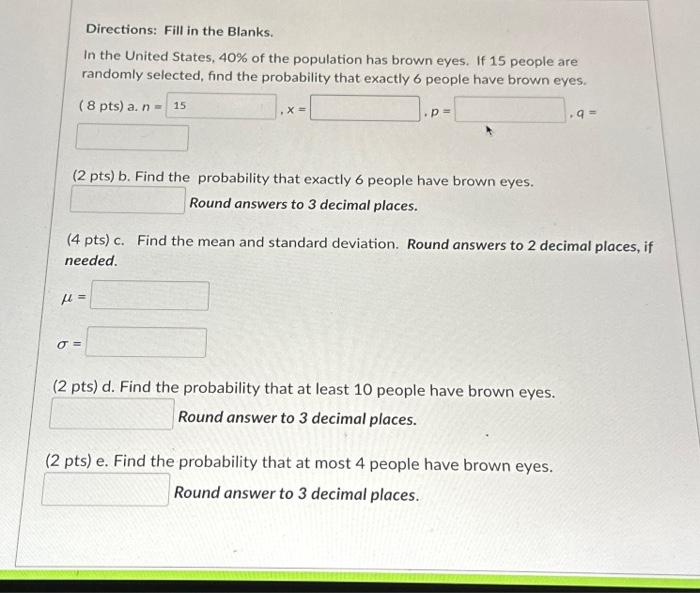 Directions: Fill in the Blanks.

In the United States, 40% of the population has brown eyes. If 15 people are randomly selected, find the probability that exactly 6 people have brown eyes.

( 8 pts) a. $n =$ 15 , $x =$ ____ , $p =$ ____ , $q =$ ____

(2 pts) b. Find the probability that exactly 6 people have brown eyes.
____ Round answers to 3 decimal places.

(4 pts) c. Find the mean and standard deviation. Round answers to 2 decimal places, if needed.

$\mu =$ ____

$\sigma =$ ____

(2 pts) d. Find the probability that at least 10 people have brown eyes.
____ Round answer to 3 decimal places.

(2 pts) e. Find the probability that at most 4 people have brown eyes.
____ Round answer to 3 decimal places.